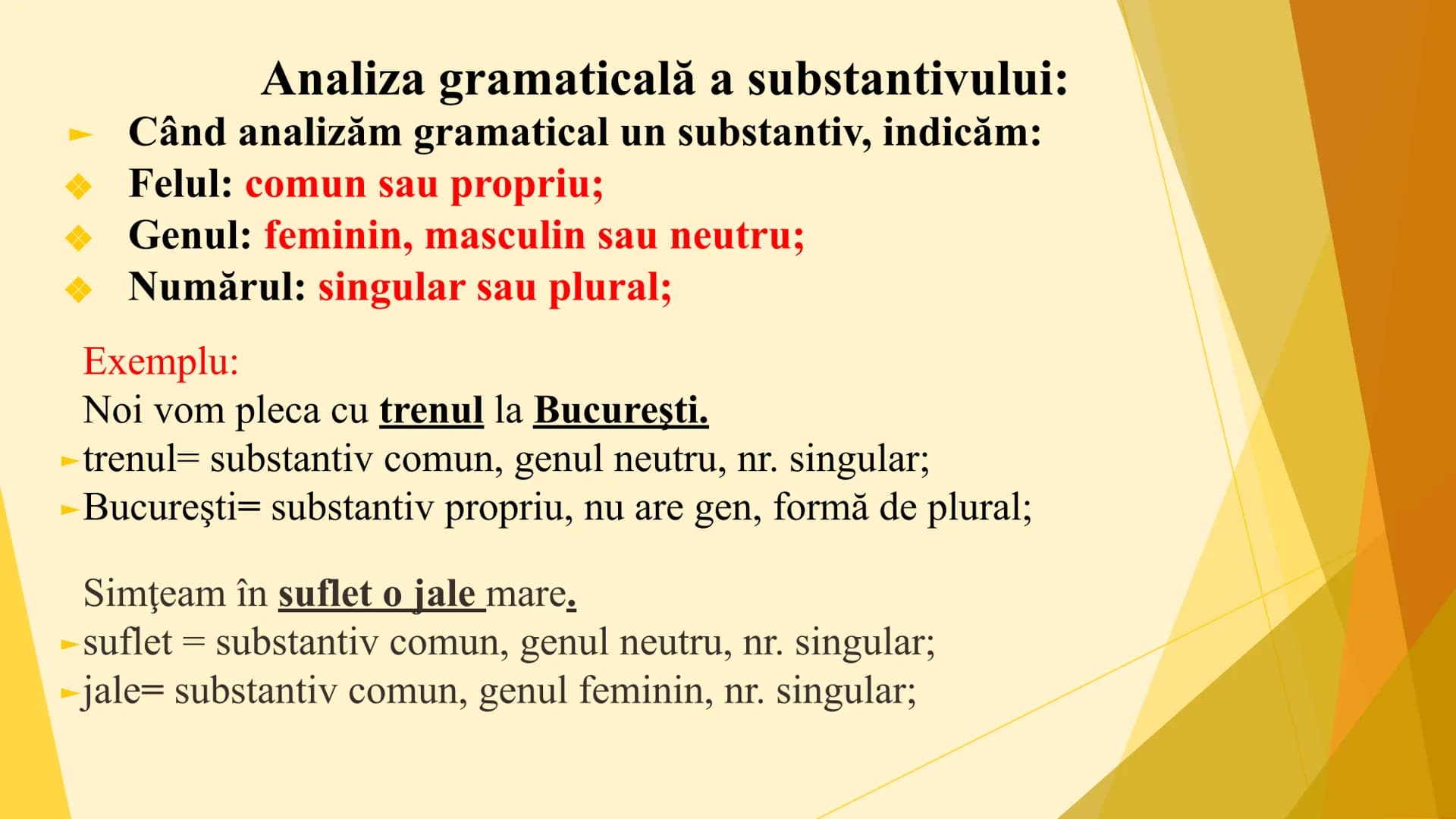 Analiza gramaticală a substantivului:

Când analizăm gramatical un substantiv, indicăm:
Felul: comun sau propriu;
Genul: feminin, masculin sau neutru;
Numărul: singular sau plural;

Exemplu:
Noi vom pleca cu trenul la Bucureşti.
trenul= substantiv comun, genul neutru, nr. singular;
Bucureşti= substantiv propriu, nu are gen, formă de plural;

Simţeam în suflet o jale mare.
suflet = substantiv comun, genul neutru, nr. singular;
jale= substantiv comun, genul feminin, nr. singular;